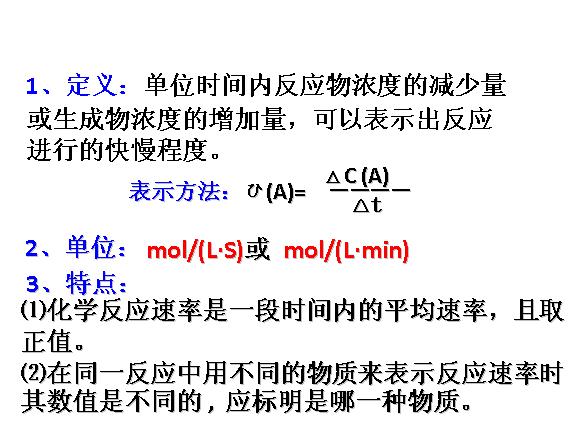 1、定义：单位时间内反应物浓度的减少量或生成物浓度的增加量，可以表示出反应进行的快慢程度。

表示方法：$\upsilon(A)=\frac{\Delta C(A)}{\Delta t}$

2、单位：mol/(L·S)或 mol/(L·min)

3、特点：

(1)化学反应速率是一段时间内的平均速率，且取正值。

(2)在同一反应中用不同的物质来表示反应速率时其数值是不同的，应标明是哪一种物质。